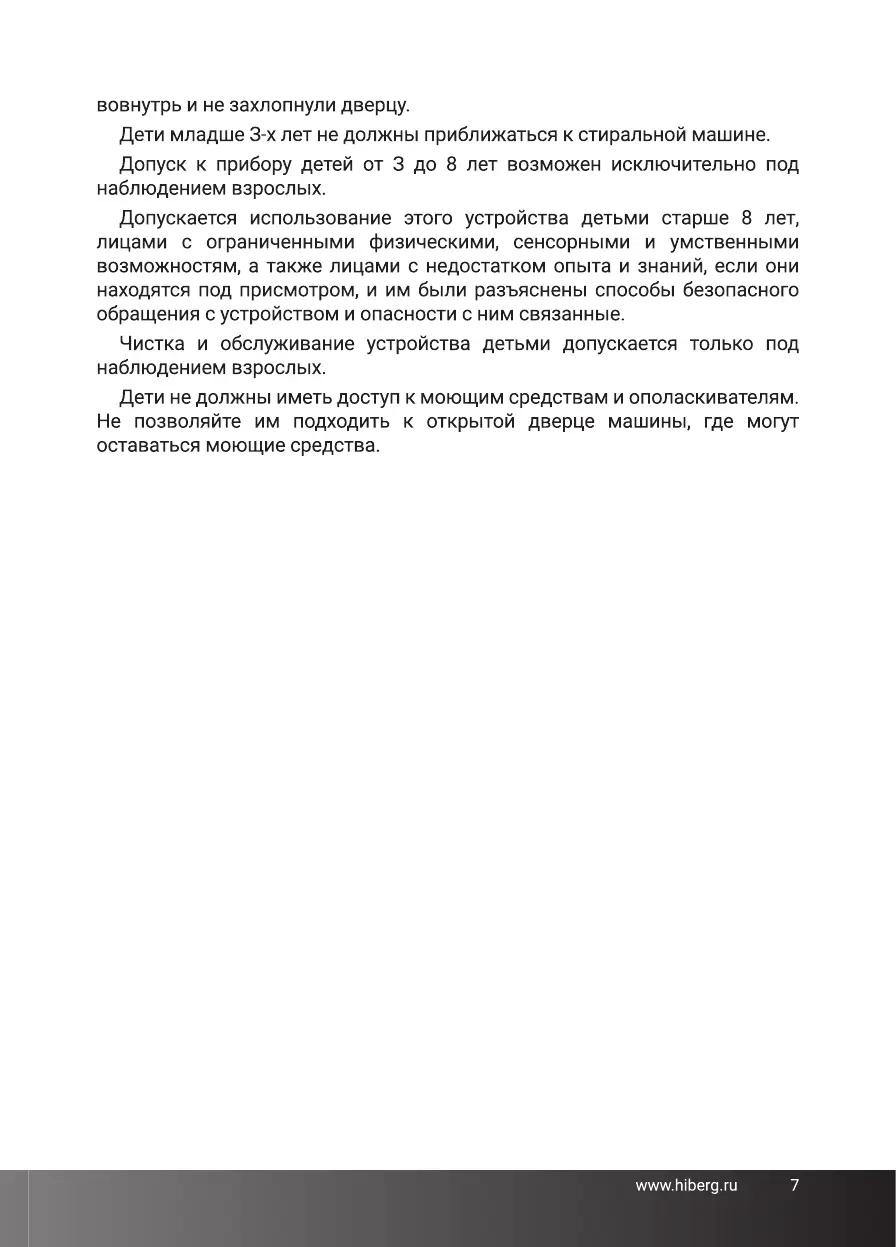 вовнутрь и не захлопнули дверцу.

Дети младше 3-х лет не должны приближаться к стиральной машине.

Допуск к прибору детей от 3 до 8 лет возможен исключительно под наблюдением взрослых.

Допускается использование этого устройства детьми старше 8 лет, лицами с ограниченными физическими, сенсорными и умственными возможностям, а также лицами с недостатком опыта и знаний, если они находятся под присмотром, и им были разъяснены способы безопасного обращения с устройством и опасности с ним связанные.

Чистка и обслуживание устройства детьми допускается только под наблюдением взрослых.

Дети не должны иметь доступ к моющим средствам и ополаскивателям. Не позволяйте им подходить к открытой дверце машины, где могут оставаться моющие средства.

www.hiberg.ru 7